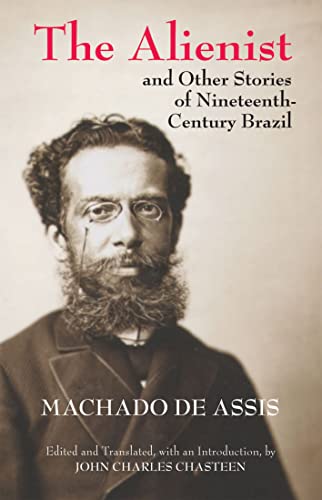 The Alienist

and Other Stories of Nineteenth-Century Brazil

MACHADO DE ASSIS

Edited and Translated, with an Introduction, by
JOHN CHARLES CHASTEEN